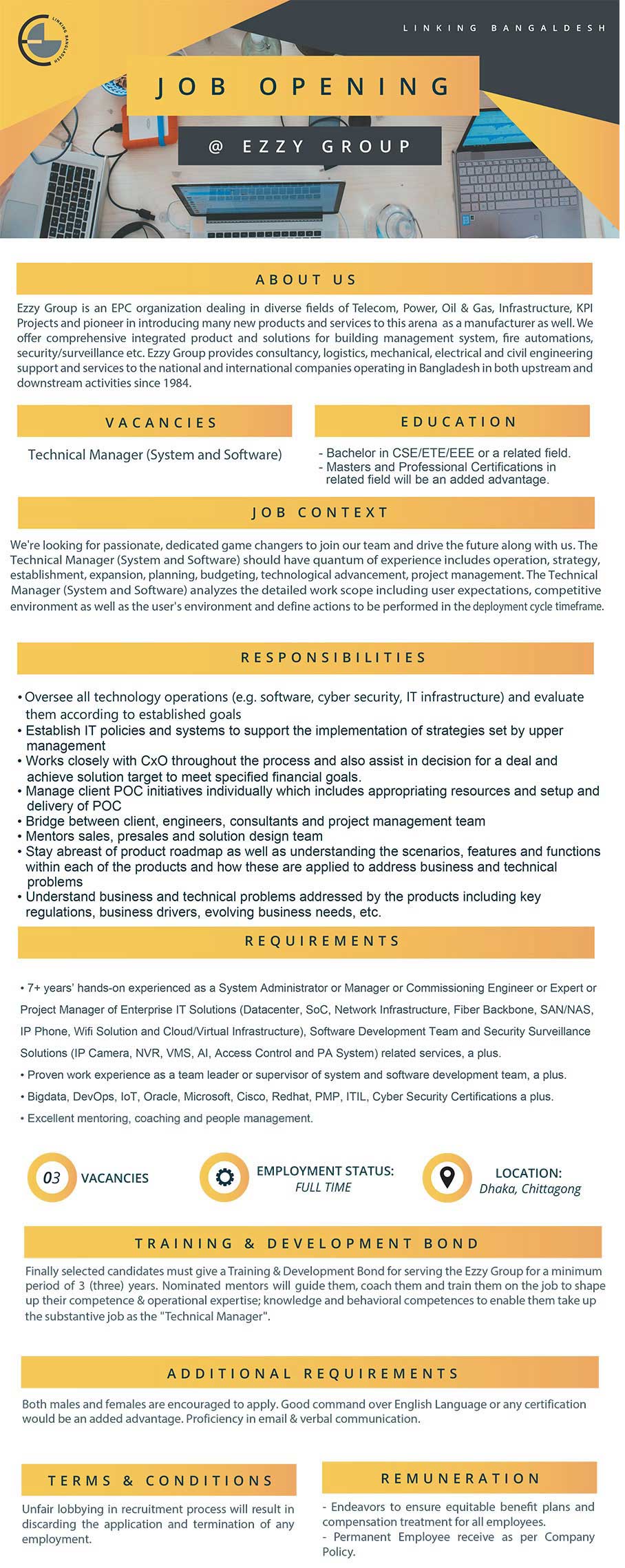 LINKING BANGLADESH

LINKING BANGLADESH

JOB OPENING

@ EZZY GROUP

ABOUT US

Ezzy Group is an EPC organization dealing in diverse fields of Telecom, Power, Oil & Gas, Infrastructure, KPI Projects and pioneer in introducing many new products and services to this arena as a manufacturer as well. We offer comprehensive integrated product and solutions for building management system, fire automations, security/surveillance etc. Ezzy Group provides consultancy, logistics, mechanical, electrical and civil engineering support and services to the national and international companies operating in Bangladesh in both upstream and downstream activities since 1984.

VACANCIES

Technical Manager (System and Software)

EDUCATION

- Bachelor in CSE/ETE/EEE or a related field.
- Masters and Professional Certifications in related field will be an added advantage.

JOB CONTEXT

We're looking for passionate, dedicated game changers to join our team and drive the future along with us. The Technical Manager (System and Software) should have quantum of experience includes operation, strategy, establishment, expansion, planning, budgeting, technological advancement, project management. The Technical Manager (System and Software) analyzes the detailed work scope including user expectations, competitive environment as well as the user's environment and define actions to be performed in the deployment cycle timeframe.

RESPONSIBILITIES

• Oversee all technology operations (e.g. software, cyber security, IT infrastructure) and evaluate them according to established goals
• Establish IT policies and systems to support the implementation of strategies set by upper management
• Works closely with CxO throughout the process and also assist in decision for a deal and achieve solution target to meet specified financial goals.
• Manage client POC initiatives individually which includes appropriating resources and setup and delivery of POC
• Bridge between client, engineers, consultants and project management team
• Mentors sales, presales and solution design team
• Stay abreast of product roadmap as well as understanding the scenarios, features and functions within each of the products and how these are applied to address business and technical problems
• Understand business and technical problems addressed by the products including key regulations, business drivers, evolving business needs, etc.

REQUIREMENTS

• 7+ years' hands-on experienced as a System Administrator or Manager or Commissioning Engineer or Expert or Project Manager of Enterprise IT Solutions (Datacenter, SoC, Network Infrastructure, Fiber Backbone, SAN/NAS, IP Phone, Wifi Solution and Cloud/Virtual Infrastructure), Software Development Team and Security Surveillance Solutions (IP Camera, NVR, VMS, AI, Access Control and PA System) related services, a plus.
• Proven work experience as a team leader or supervisor of system and software development team, a plus.
• Bigdata, DevOps, IoT, Oracle, Microsoft, Cisco, Redhat, PMP, ITIL, Cyber Security Certifications a plus.
• Excellent mentoring, coaching and people management.

03 VACANCIES

EMPLOYMENT STATUS: FULL TIME

LOCATION: Dhaka, Chittagong

TRAINING & DEVELOPMENT BOND

Finally selected candidates must give a Training & Development Bond for serving the Ezzy Group for a minimum period of 3 (three) years. Nominated mentors will guide them, coach them and train them on the job to shape up their competence & operational expertise; knowledge and behavioral competences to enable them take up the substantive job as the "Technical Manager".

ADDITIONAL REQUIREMENTS

Both males and females are encouraged to apply. Good command over English Language or any certification would be an added advantage. Proficiency in email & verbal communication.

TERMS & CONDITIONS

Unfair lobbying in recruitment process will result in discarding the application and termination of any employment.

REMUNERATION

- Endeavors to ensure equitable benefit plans and compensation treatment for all employees.
- Permanent Employee receive as per Company Policy.